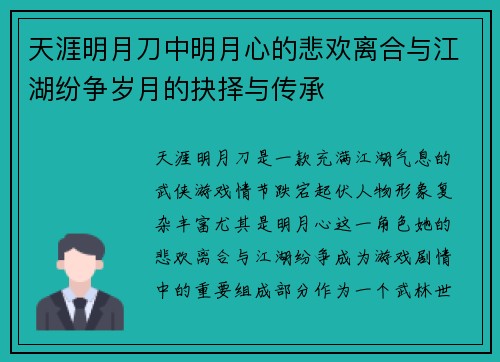 天涯明月刀中明月心的悲欢离合与江湖纷争岁月的抉择与传承

天涯明月刀是一款充满江湖气息的武侠游戏情节跌宕起伏人物形象复杂丰富尤其是明月心这一角色她的悲欢离合与江湖纷争成为游戏剧情中的重要组成部分作为一个武林世